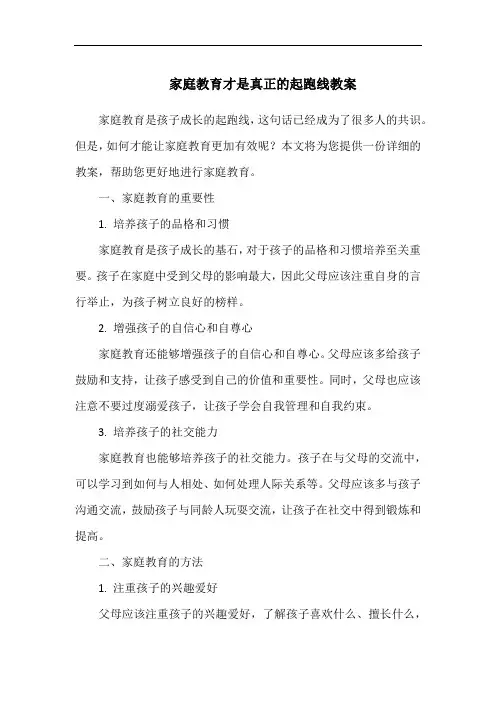 家庭教育才是真正的起跑线教案

家庭教育是孩子成长的起跑线，这句话已经成为了很多人的共识。但是，如何才能让家庭教育更加有效呢？本文将为您提供一份详细的教案，帮助您更好地进行家庭教育。

一、家庭教育的重要性

1. 培养孩子的品格和习惯

家庭教育是孩子成长的基石，对于孩子的品格和习惯培养至关重要。孩子在家庭中受到父母的影响最大，因此父母应该注重自身的言行举止，为孩子树立良好的榜样。

2. 增强孩子的自信心和自尊心

家庭教育还能够增强孩子的自信心和自尊心。父母应该多给孩子鼓励和支持，让孩子感受到自己的价值和重要性。同时，父母也应该注意不要过度溺爱孩子，让孩子学会自我管理和自我约束。

3. 培养孩子的社交能力

家庭教育也能够培养孩子的社交能力。孩子在与父母的交流中，可以学习到如何与人相处、如何处理人际关系等。父母应该多与孩子沟通交流，鼓励孩子与同龄人玩耍交流，让孩子在社交中得到锻炼和提高。

二、家庭教育的方法

1. 注重孩子的兴趣爱好

父母应该注重孩子的兴趣爱好，了解孩子喜欢什么、擅长什么，